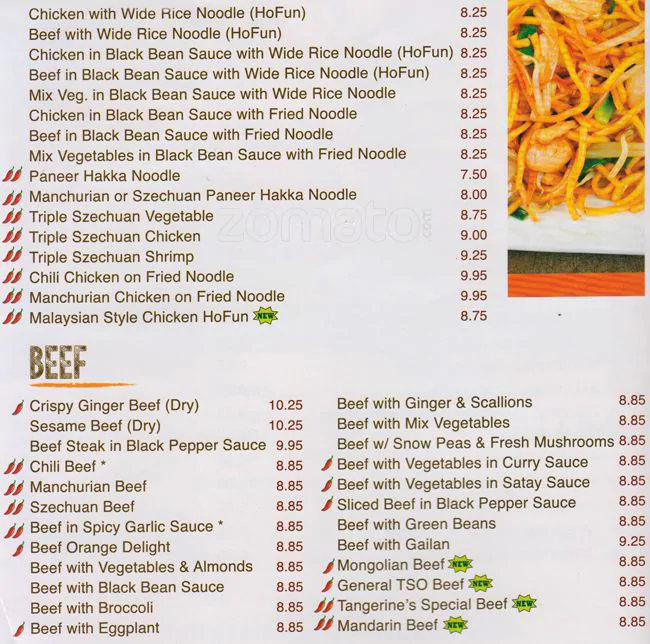 Chicken with Wide Rice Noodle (HoFun) 8.25
Beef with Wide Rice Noodle (HoFun) 8.25
Chicken in Black Bean Sauce with Wide Rice Noodle (HoFun) 8.25
Beef in Black Bean Sauce with Wide Rice Noodle (HoFun) 8.25
Mix Veg. in Black Bean Sauce with Wide Rice Noodle 8.25
Chicken in Black Bean Sauce with Fried Noodle 8.25
Beef in Black Bean Sauce with Fried Noodle 8.25
Mix Vegetables in Black Bean Sauce with Fried Noodle 8.25
Paneer Hakka Noodle 7.50
Manchurian or Szechuan Paneer Hakka Noodle 8.00
Triple Szechuan Vegetable 8.75
Triple Szechuan Chicken 9.00
Triple Szechuan Shrimp 9.25
Chili Chicken on Fried Noodle 9.95
Manchurian Chicken on Fried Noodle 9.95
Malaysian Style Chicken HoFun NEW 8.75

BEEF

Crispy Ginger Beef (Dry) 10.25
Sesame Beef (Dry) 10.25
Beef Steak in Black Pepper Sauce 9.95
Chili Beef * 8.85
Manchurian Beef 8.85
Szechuan Beef 8.85
Beef in Spicy Garlic Sauce * 8.85
Beef Orange Delight 8.85
Beef with Vegetables & Almonds 8.85
Beef with Black Bean Sauce 8.85
Beef with Broccoli 8.85
Beef with Eggplant 8.85

Beef with Ginger & Scallions 8.85
Beef with Mix Vegetables 8.85
Beef w/ Snow Peas & Fresh Mushrooms 8.85
Beef with Vegetables in Curry Sauce 8.85
Beef with Vegetables in Satay Sauce 8.85
Sliced Beef in Black Pepper Sauce 8.85
Beef with Green Beans 8.85
Beef with Gailan 9.25
Mongolian Beef NEW 8.85
General TSO Beef NEW 8.85
Tangerine's Special Beef NEW 8.85
Mandarin Beef NEW 8.85

zomato.com